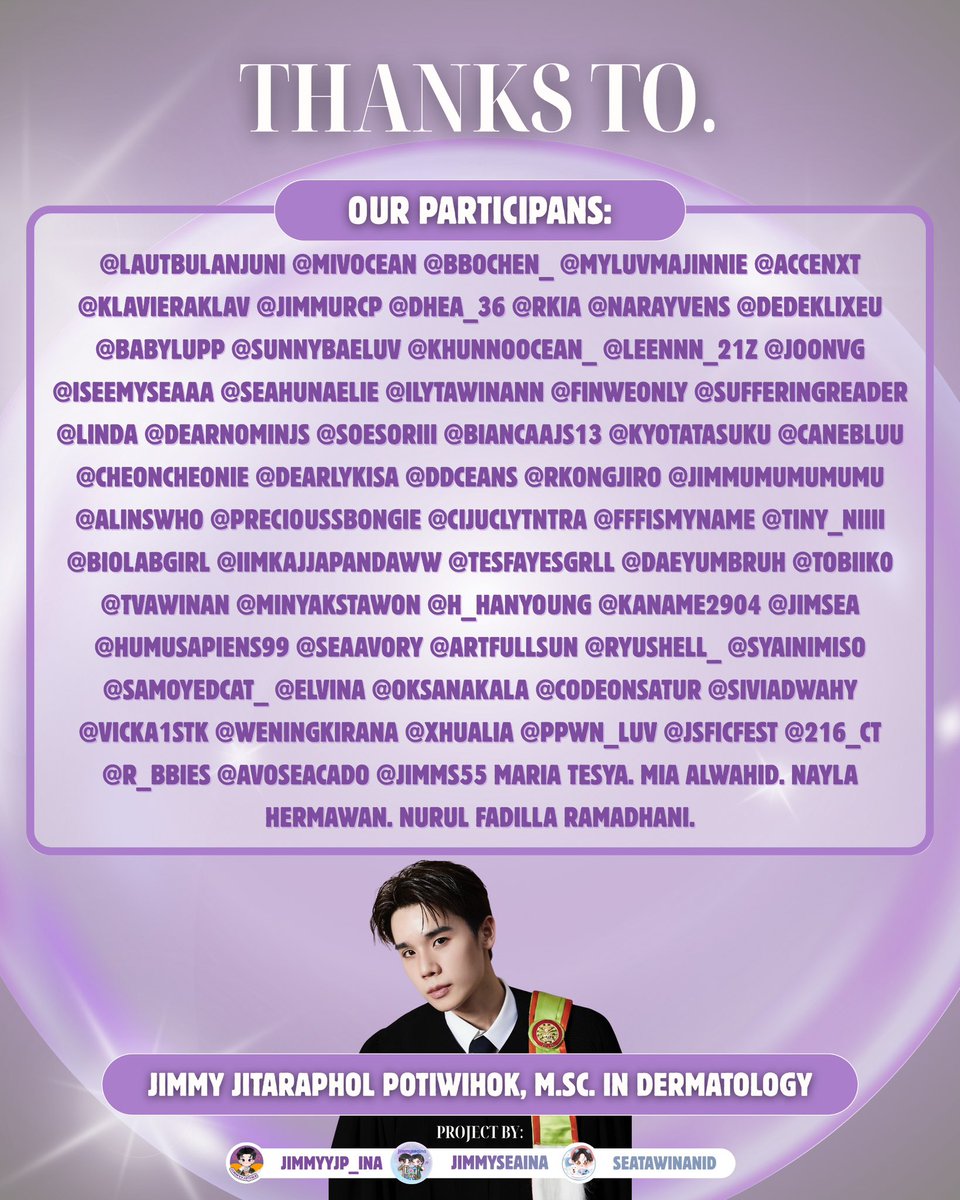 THANKS TO.

OUR PARTICIPANS:

@LAUTBULANJUNI @MIVOCEAN @BBOCHEN_ @MYLUVMAJINNIE @ACCENXT @KLAVIERAKLAV @JIMMURCP @DHEA_36 @RKIA @NARAYVENS @DEDEKLIXEU @BABYLUPP @SUNNYBAELUV @KHUNNOOCEAN_ @LEENNN_21Z @JOONVG @ISEEMYSEAAA @SEAHUNAELIE @ILYTAWINANN @FINWEONLY @SUFFERINGREADER @LINDA @DEARNOMINJS @SOESORIII @BIANCAAJS13 @KYOTATASUKU @CANEBLUU @CHEONCHEONIE @DEARLYKISA @DDCEANS @RKONGJIRO @JIMMUMUMUMUMU @ALINSWHO @PRECIOUSSBONGIE @CIJUCLYTNTRA @FFFISMYNAME @TINY_NIIII @BIOLABGIRL @IIMKAJJAPANDAWW @TESFAYESGRLL @DAEYUMBRUH @TOBIIKO @TVAWINAN @MINYAKSTAWON @H_HANYOUNG @KANAME2904 @JIMSEA @HUMUSAPIENS99 @SEAAVORY @ARTFULLSUN @RYUSHELL_ @SYAINIMISO @SAMOYEDCAT_ @ELVINA @OKSANAKALA @CODEONSATUR @SIVIADWAHY @VICKA1STK @WENINGKIRANA @XHUALIA @PPWN_LUV @JSFICFEST @216_CT @R_BBIES @AVOSEACADO @JIMMS55 MARIA TESYA. MIA ALWAHID. NAYLA HERMAWAN. NURUL FADILLA RAMADHANI.

JIMMY JITARAPHOL POTIWIHOK, M.SC. IN DERMATOLOGY

PROJECT BY:

JIMMYYJP_INA JIMMYSEAINA SEATAWINANID